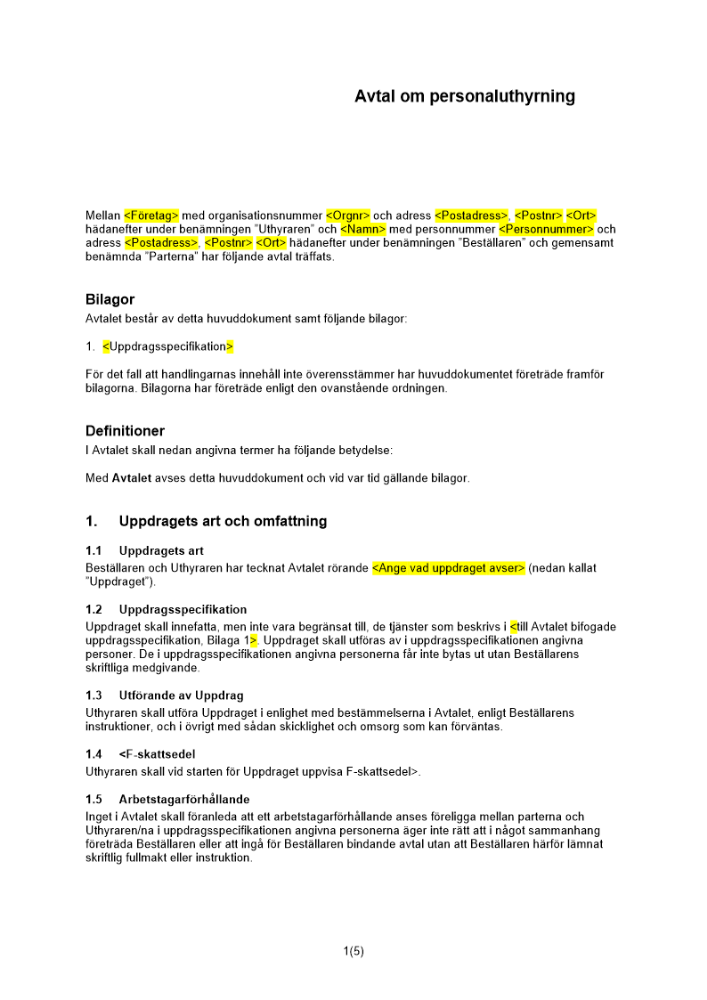 Avtal om personaluthyrning

Mellan <Företag> med organisationsnummer <Orgnr> och adress <Postadress>, <Postnr> <Ort> hädanefter under benämningen "Uthyraren" och <Namn> med personnummer <Personnummer> och adress <Postadress>, <Postnr> <Ort> hädanefter under benämningen "Beställaren" och gemensamt benämnda "Parterna" har följande avtal träffats.

Bilagor
Avtalet består av detta huvuddokument samt följande bilagor:

1. <Uppdragsspecifikation>

För det fall att handlingarnas innehåll inte överensstämmer har huvuddokumentet företräde framför bilagorna. Bilagorna har företräde enligt den ovanstående ordningen.

Definitioner
I Avtalet skall nedan angivna termer ha följande betydelse:

Med Avtalet avses detta huvuddokument och vid var tid gällande bilagor.

1. Uppdragets art och omfattning

1.1 Uppdragets art
Beställaren och Uthyraren har tecknat Avtalet rörande <Ange vad uppdraget avser> (nedan kallat "Uppdraget").

1.2 Uppdragsspecifikation
Uppdraget skall innefatta, men inte vara begränsat till, de tjänster som beskrivs i <till Avtalet bifogade uppdragsspecifikation, Bilaga 1>. Uppdraget skall utföras av i uppdragsspecifikationen angivna personer. De i uppdragsspecifikationen angivna personerna får inte bytas ut utan Beställarens skriftliga medgivande.

1.3 Utförande av Uppdrag
Uthyraren skall utföra Uppdraget i enlighet med bestämmelserna i Avtalet, enligt Beställarens instruktioner, och i övrigt med sådan skicklighet och omsorg som kan förväntas.

1.4 <F-skattsedel
Uthyraren skall vid starten för Uppdraget uppvisa F-skattsedel>.

1.5 Arbetstagarförhållande
Inget i Avtalet skall föranleda att ett arbetstagarförhållande anses föreligga mellan parterna och Uthyraren/na i uppdragsspecifikationen angivna personerna äger inte rätt att i något sammanhang företräda Beställaren eller att ingå för Beställaren bindande avtal utan att Beställaren härför lämnat skriftlig fullmakt eller instruktion.

1(5)